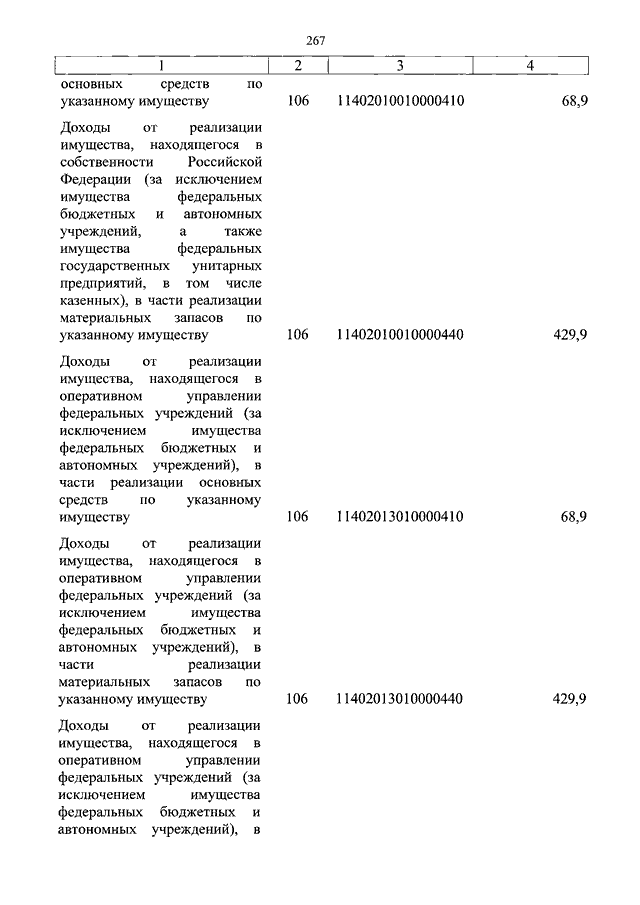 267

| 1 | 2 | 3 | 4 |
|---|---|---|---|
| основных средств по указанному имуществу | 106 | 11402010010000410 | 68,9 |
| Доходы от реализации имущества, находящегося в собственности Российской Федерации (за исключением имущества федеральных бюджетных и автономных учреждений, а также имущества федеральных государственных унитарных предприятий, в том числе казенных), в части реализации материальных запасов по указанному имуществу | 106 | 11402010010000440 | 429,9 |
| Доходы от реализации имущества, находящегося в оперативном управлении федеральных учреждений (за исключением имущества федеральных бюджетных и автономных учреждений), в части реализации основных средств по указанному имуществу | 106 | 11402013010000410 | 68,9 |
| Доходы от реализации имущества, находящегося в оперативном управлении федеральных учреждений (за исключением имущества федеральных бюджетных и автономных учреждений), в части реализации материальных запасов по указанному имуществу | 106 | 11402013010000440 | 429,9 |
| Доходы от реализации имущества, находящегося в оперативном управлении федеральных учреждений (за исключением имущества федеральных бюджетных и автономных учреждений), в | | | |